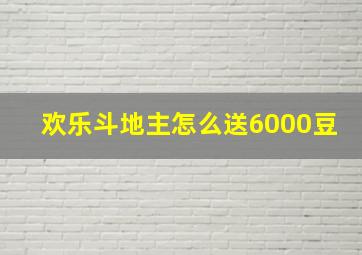 欢乐斗地主怎么送6000豆